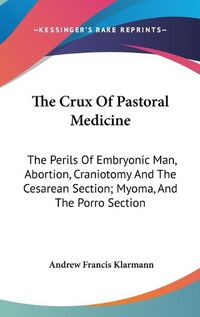 —KESSINGER'S RARE REPRINTS—

The Crux Of Pastoral Medicine

The Perils Of Embryonic Man, Abortion, Craniotomy And The Cesarean Section; Myoma, And The Porro Section

Andrew Francis Klarmann